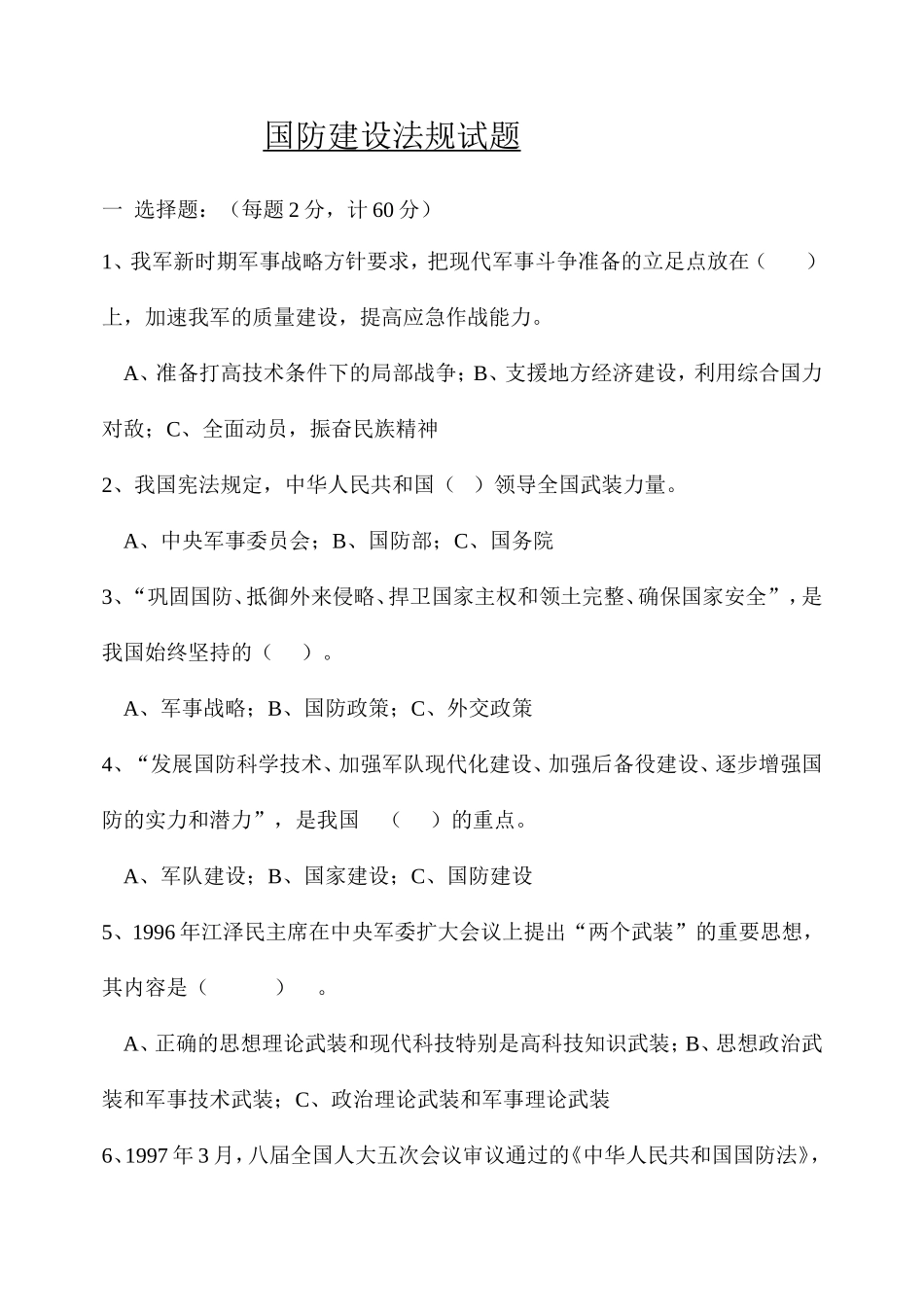 国防建设法规试题

一 选择题：（每题 2 分，计 60 分）

1、我军新时期军事战略方针要求，把现代军事斗争准备的立足点放在（ ）上，加速我军的质量建设，提高应急作战能力。

A、准备打高技术条件下的局部战争；B、支援地方经济建设，利用综合国力对敌；C、全面动员，振奋民族精神

2、我国宪法规定，中华人民共和国（ ）领导全国武装力量。

A、中央军事委员会；B、国防部；C、国务院

3、“巩固国防、抵御外来侵略、捍卫国家主权和领土完整、确保国家安全”，是我国始终坚持的（ ）。

A、军事战略；B、国防政策；C、外交政策

4、“发展国防科学技术、加强军队现代化建设、加强后备役建设、逐步增强国防的实力和潜力”，是我国 （ ）的重点。

A、军队建设；B、国家建设；C、国防建设

5、1996 年江泽民主席在中央军委扩大会议上提出“两个武装”的重要思想，其内容是（ ） 。

A、正确的思想理论武装和现代科技特别是高科技知识武装；B、思想政治武装和军事技术武装；C、政治理论武装和军事理论武装

6、1997 年 3 月，八届全国人大五次会议审议通过的《中华人民共和国国防法》，